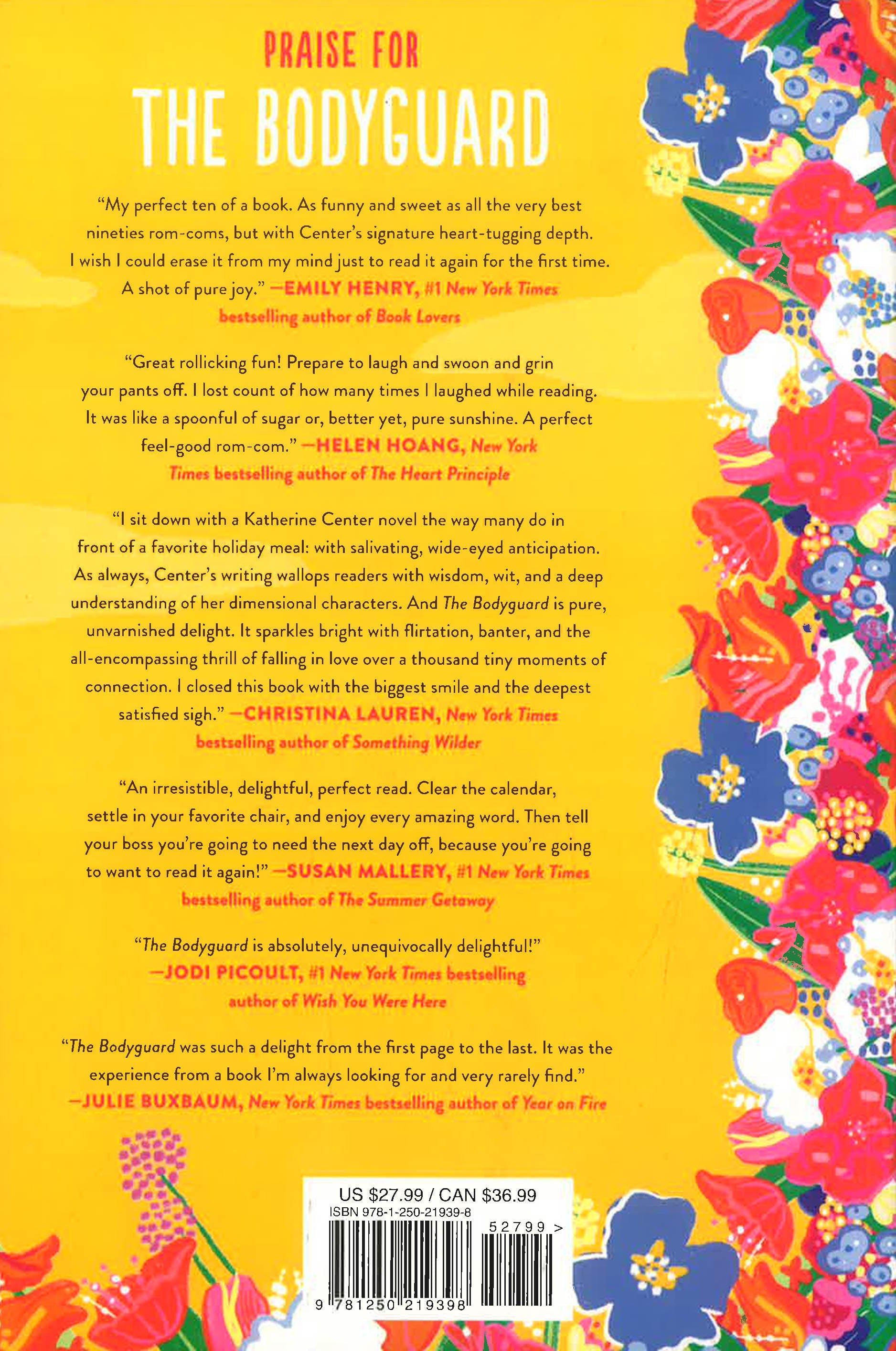 PRAISE FOR
THE BODYGUARD

"My perfect ten of a book. As funny and sweet as all the very best nineties rom-coms, but with Center's signature heart-tugging depth. I wish I could erase it from my mind just to read it again for the first time. A shot of pure joy." —EMILY HENRY, #1 New York Times bestselling author of Book Lovers

"Great rollicking fun! Prepare to laugh and swoon and grin your pants off. I lost count of how many times I laughed while reading. It was like a spoonful of sugar or, better yet, pure sunshine. A perfect feel-good rom-com." —HELEN HOANG, New York Times bestselling author of The Heart Principle

"I sit down with a Katherine Center novel the way many do in front of a favorite holiday meal: with salivating, wide-eyed anticipation. As always, Center's writing wallops readers with wisdom, wit, and a deep understanding of her dimensional characters. And The Bodyguard is pure, unvarnished delight. It sparkles bright with flirtation, banter, and the all-encompassing thrill of falling in love over a thousand tiny moments of connection. I closed this book with the biggest smile and the deepest satisfied sigh." —CHRISTINA LAUREN, New York Times bestselling author of Something Wilder

"An irresistible, delightful, perfect read. Clear the calendar, settle in your favorite chair, and enjoy every amazing word. Then tell your boss you're going to need the next day off, because you're going to want to read it again!" —SUSAN MALLERY, #1 New York Times bestselling author of The Summer Getaway

"The Bodyguard is absolutely, unequivocally delightful!" —JODI PICOULT, #1 New York Times bestselling author of Wish You Were Here

"The Bodyguard was such a delight from the first page to the last. It was the experience from a book I'm always looking for and very rarely find." —JULIE BUXBAUM, New York Times bestselling author of Year on Fire

US $27.99 / CAN $36.99
ISBN 978-1-250-21939-8
52799 >
9 781250 219398